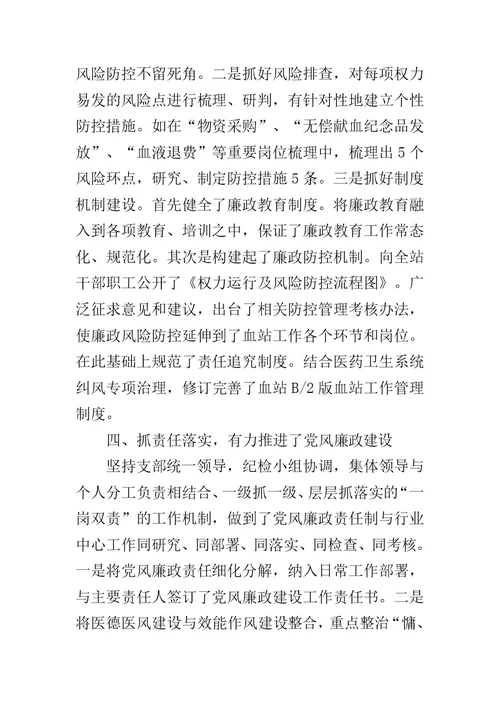 风险防控不留死角。二是抓好风险排查，对每项权力易发的风险点进行梳理、研判，有针对性地建立个性防控措施。如在“物资采购”、“无偿献血纪念品发放”、“血液退费”等重要岗位梳理中，梳理出 5 个风险环点，研究、制定防控措施 5 条。三是抓好制度机制建设。首先健全了廉政教育制度。将廉政教育融入到各项教育、培训之中，保证了廉政教育工作常态化、规范化。其次是构建起了廉政防控机制。向全站干部职工公开了《权力运行及风险防控流程图》。广泛征求意见和建议，出台了相关防控管理考核办法，使廉政风险防控延伸到了血站工作各个环节和岗位。在此基础上规范了责任追究制度。结合医药卫生系统纠风专项治理，修订完善了血站 B/2 版血站工作管理制度。

四、抓责任落实，有力推进了党风廉政建设

坚持支部统一领导，纪检小组协调，集体领导与个人分工负责相结合、一级抓一级、层层抓落实的“一岗双责”的工作机制，做到了党风廉政责任制与行业中心工作同研究、同部署、同落实、同检查、同考核。一是将党风廉政责任细化分解，纳入日常工作部署，与主要责任人签订了党风廉政建设工作责任书。二是将医德医风建设与效能作风建设整合，重点整治“慵、